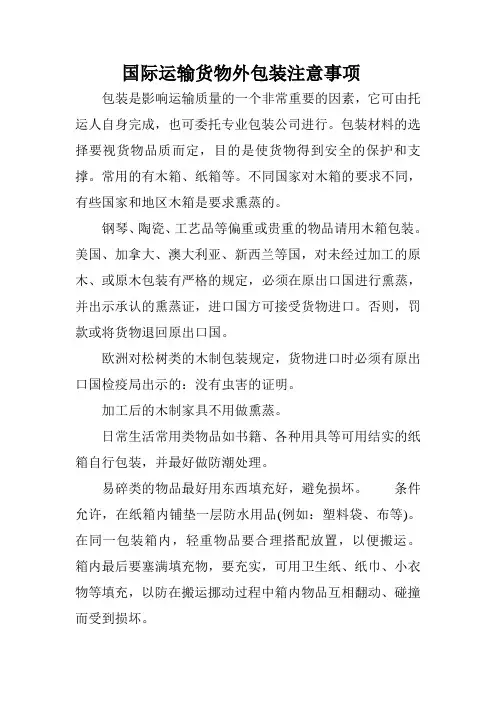 国际运输货物外包装注意事项

包装是影响运输质量的一个非常重要的因素，它可由托运人自身完成，也可委托专业包装公司进行。包装材料的选择要视货物品质而定，目的是使货物得到安全的保护和支撑。常用的有木箱、纸箱等。不同国家对木箱的要求不同，有些国家和地区木箱是要求熏蒸的。

钢琴、陶瓷、工艺品等偏重或贵重的物品请用木箱包装。美国、加拿大、澳大利亚、新西兰等国，对未经过加工的原木、或原木包装有严格的规定，必须在原出口国进行熏蒸，并出示承认的熏蒸证，进口国方可接受货物进口。否则，罚款或将货物退回原出口国。

欧洲对松树类的木制包装规定，货物进口时必须有原出口国检疫局出示的：没有虫害的证明。

加工后的木制家具不用做熏蒸。

日常生活常用类物品如书籍、各种用具等可用结实的纸箱自行包装，并最好做防潮处理。

易碎类的物品最好用东西填充好，避免损坏。　　条件允许，在纸箱内铺垫一层防水用品(例如：塑料袋、布等)。在同一包装箱内，轻重物品要合理搭配放置，以便搬运。箱内最后要塞满填充物，要充实，可用卫生纸、纸巾、小衣物等填充，以防在搬运挪动过程中箱内物品互相翻动、碰撞而受到损坏。